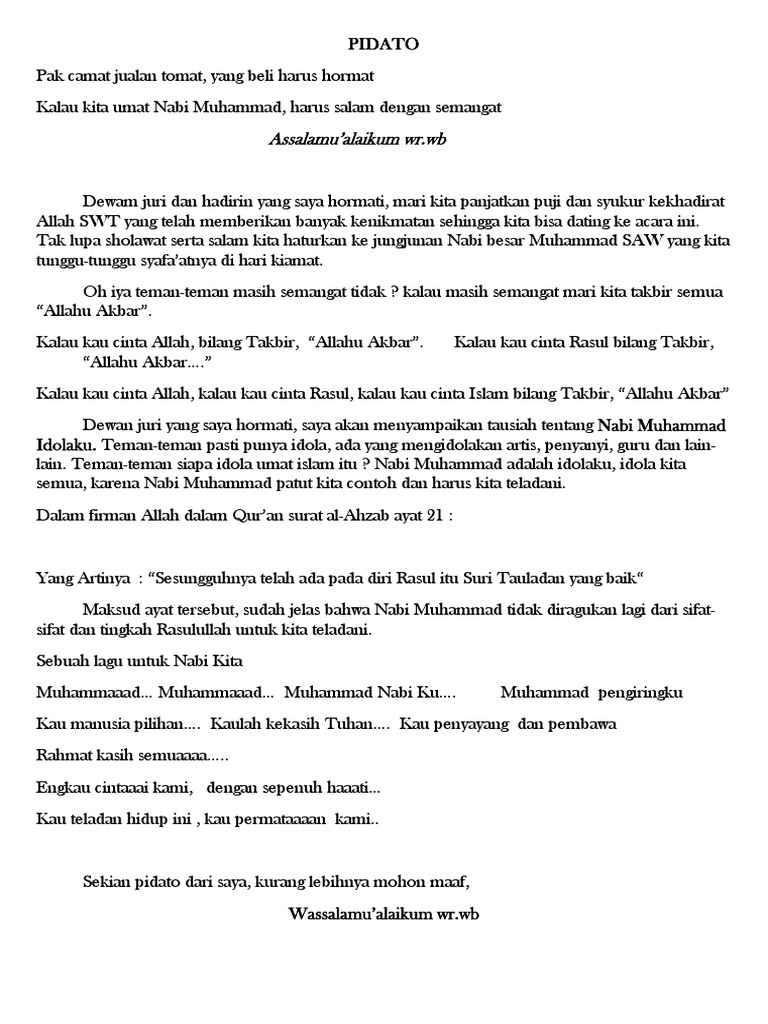 PIDATO

Pak camat jualan tomat, yang beli harus hormat

Kalau kita umat Nabi Muhammad, harus salam dengan semangat

Assalamu'alaikum wr.wb

Dewam juri dan hadirin yang saya hormati, mari kita panjatkan puji dan syukur kekhadirat Allah SWT yang telah memberikan banyak kenikmatan sehingga kita bisa dating ke acara ini. Tak lupa sholawat serta salam kita haturkan ke jungjunan Nabi besar Muhammad SAW yang kita tunggu-tunggu syafa'atnya di hari kiamat.

Oh iya teman-teman masih semangat tidak ? kalau masih semangat mari kita takbir semua "Allahu Akbar".

Kalau kau cinta Allah, bilang Takbir, "Allahu Akbar". Kalau kau cinta Rasul bilang Takbir, "Allahu Akbar...."

Kalau kau cinta Allah, kalau kau cinta Rasul, kalau kau cinta Islam bilang Takbir, "Allahu Akbar"

Dewan juri yang saya hormati, saya akan menyampaikan tausiah tentang Nabi Muhammad Idolaku. Teman-teman pasti punya idola, ada yang mengidolakan artis, penyanyi, guru dan lain-lain. Teman-teman siapa idola umat islam itu ? Nabi Muhammad adalah idolaku, idola kita semua, karena Nabi Muhammad patut kita contoh dan harus kita teladani.

Dalam firman Allah dalam Qur'an surat al-Ahzab ayat 21 :

Yang Artinya : "Sesungguhnya telah ada pada diri Rasul itu Suri Tauladan yang baik"

Maksud ayat tersebut, sudah jelas bahwa Nabi Muhammad tidak diragukan lagi dari sifat-sifat dan tingkah Rasulullah untuk kita teladani.

Sebuah lagu untuk Nabi Kita

Muhammaaad... Muhammaaad... Muhammad Nabi Ku.... Muhammad pengiringku

Kau manusia pilihan.... Kaulah kekasih Tuhan.... Kau penyayang dan pembawa

Rahmat kasih semuaaaa.....

Engkau cintaaai kami, dengan sepenuh haaati...

Kau teladan hidup ini , kau permataaaan kami..

Sekian pidato dari saya, kurang lebihnya mohon maaf,

Wassalamu'alaikum wr.wb